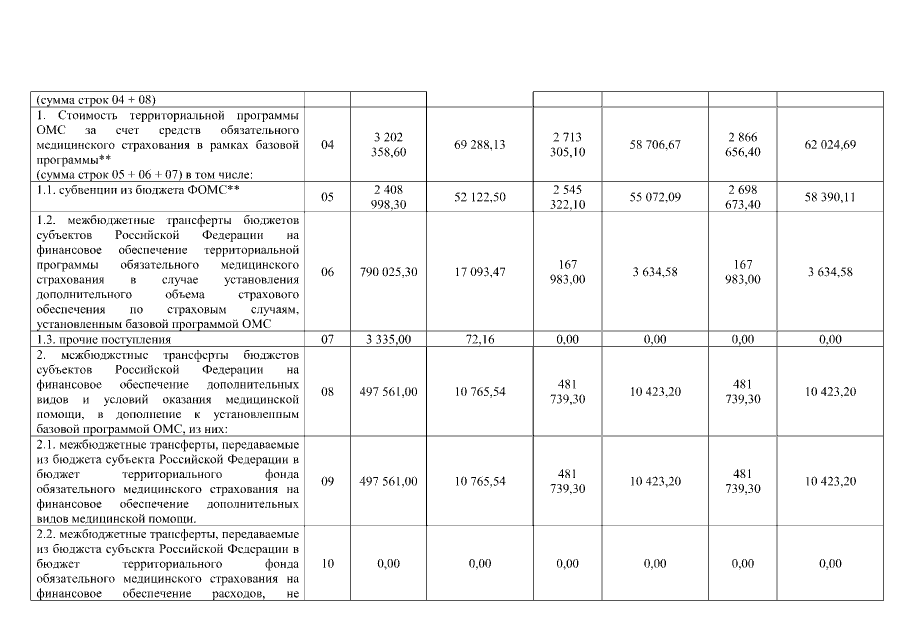 | | | | | | | | |
|---|---|---|---|---|---|---|---|
| (сумма строк 04 + 08) | | | | | | | |
| 1. Стоимость территориальной программы ОМС за счет средств обязательного медицинского страхования в рамках базовой программы** (сумма строк 05 + 06 + 07) в том числе: | 04 | 3 202 358,60 | 69 288,13 | 2 713 305,10 | 58 706,67 | 2 866 656,40 | 62 024,69 |
| 1.1. субвенции из бюджета ФОМС** | 05 | 2 408 998,30 | 52 122,50 | 2 545 322,10 | 55 072,09 | 2 698 673,40 | 58 390,11 |
| 1.2. межбюджетные трансферты бюджетов субъектов Российской Федерации на финансовое обеспечение территориальной программы обязательного медицинского страхования в случае установления дополнительного объема страхового обеспечения по страховым случаям, установленным базовой программой ОМС | 06 | 790 025,30 | 17 093,47 | 167 983,00 | 3 634,58 | 167 983,00 | 3 634,58 |
| 1.3. прочие поступления | 07 | 3 335,00 | 72,16 | 0,00 | 0,00 | 0,00 | 0,00 |
| 2. межбюджетные трансферты бюджетов субъектов Российской Федерации на финансовое обеспечение дополнительных видов и условий оказания медицинской помощи, в дополнение к установленным базовой программой ОМС, из них: | 08 | 497 561,00 | 10 765,54 | 481 739,30 | 10 423,20 | 481 739,30 | 10 423,20 |
| 2.1. межбюджетные трансферты, передаваемые из бюджета субъекта Российской Федерации в бюджет территориального фонда обязательного медицинского страхования на финансовое обеспечение дополнительных видов медицинской помощи. | 09 | 497 561,00 | 10 765,54 | 481 739,30 | 10 423,20 | 481 739,30 | 10 423,20 |
| 2.2. межбюджетные трансферты, передаваемые из бюджета субъекта Российской Федерации в бюджет территориального фонда обязательного медицинского страхования на финансовое обеспечение расходов, не | 10 | 0,00 | 0,00 | 0,00 | 0,00 | 0,00 | 0,00 |